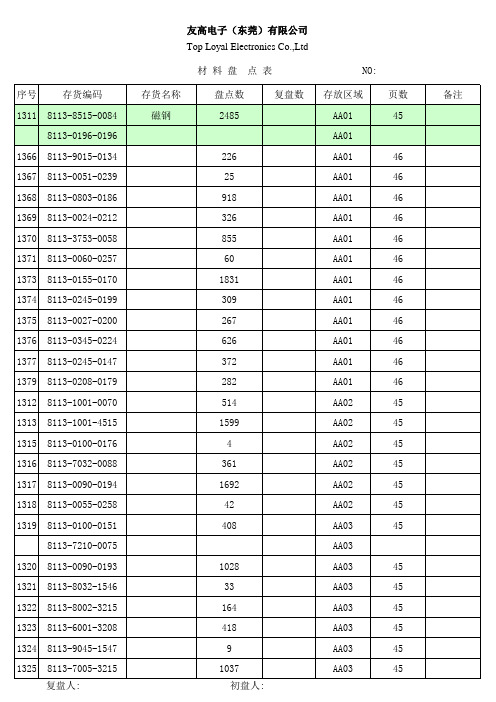 友高电子（东莞）有限公司
Top Loyal Electronics Co.,Ltd

材 料 盘 点 表　　　　NO:

| 序号 | 存货编码 | 存货名称 | 盘点数 | 复盘数 | 存放区域 | 页数 | 备注 |
|---|---|---|---|---|---|---|---|
| 1311 | 8113-8515-0084 | 磁钢 | 2485 | | AA01 | 45 | |
| | 8113-0196-0196 | | | | AA01 | | |
| 1366 | 8113-9015-0134 | | 226 | | AA01 | 46 | |
| 1367 | 8113-0051-0239 | | 25 | | AA01 | 46 | |
| 1368 | 8113-0803-0186 | | 918 | | AA01 | 46 | |
| 1369 | 8113-0024-0212 | | 326 | | AA01 | 46 | |
| 1370 | 8113-3753-0058 | | 855 | | AA01 | 46 | |
| 1371 | 8113-0060-0257 | | 60 | | AA01 | 46 | |
| 1373 | 8113-0155-0170 | | 1831 | | AA01 | 46 | |
| 1374 | 8113-0245-0199 | | 309 | | AA01 | 46 | |
| 1375 | 8113-0027-0200 | | 267 | | AA01 | 46 | |
| 1376 | 8113-0345-0224 | | 626 | | AA01 | 46 | |
| 1377 | 8113-0245-0147 | | 372 | | AA01 | 46 | |
| 1379 | 8113-0208-0179 | | 282 | | AA01 | 46 | |
| 1312 | 8113-1001-0070 | | 514 | | AA02 | 45 | |
| 1313 | 8113-1001-4515 | | 1599 | | AA02 | 45 | |
| 1315 | 8113-0100-0176 | | 4 | | AA02 | 45 | |
| 1316 | 8113-7032-0088 | | 361 | | AA02 | 45 | |
| 1317 | 8113-0090-0194 | | 1692 | | AA02 | 45 | |
| 1318 | 8113-0055-0258 | | 42 | | AA02 | 45 | |
| 1319 | 8113-0100-0151 | | 408 | | AA03 | 45 | |
| | 8113-7210-0075 | | | | AA03 | | |
| 1320 | 8113-0090-0193 | | 1028 | | AA03 | 45 | |
| 1321 | 8113-8032-1546 | | 33 | | AA03 | 45 | |
| 1322 | 8113-8002-3215 | | 164 | | AA03 | 45 | |
| 1323 | 8113-6001-3208 | | 418 | | AA03 | 45 | |
| 1324 | 8113-9045-1547 | | 9 | | AA03 | 45 | |
| 1325 | 8113-7005-3215 | | 1037 | | AA03 | 45 | |

复盘人:　　　　初盘人: